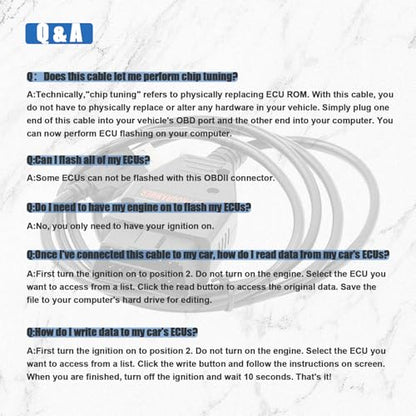 Q & A

Q： Does this cable let me perform chip tuning?

A:Technically,"chip tuning" refers to physically replacing ECU ROM. With this cable, you do not have to physically replace or alter any hardware in your vehicle. Simply plug one end of this cable into your vehicle's OBD port and the other end into your computer. You can now perform ECU flashing on your computer.

Q:Can I flash all of my ECUs?

A:Some ECUs can not be flashed with this OBDII connector.

Q:Do I need to have my engine on to flash my ECUs?

A:No, you only need to have your ignition on.

Q:Once I've connected this cable to my car, how do I read data from my car's ECUs?

A:First turn the ignition on to position 2. Do not turn on the engine. Select the ECU you want to access from a list. Click the read button to access the original data. Save the file to your computer's hard drive for editing.

Q:How do I write data to my car's ECUs?

A:First turn the ignition on to position 2. Do not turn on the engine. Select the ECU you want to access from a list. Click the write button and follow the instructions on screen. When you are finished, turn off the ignition and wait 10 seconds. That's it!